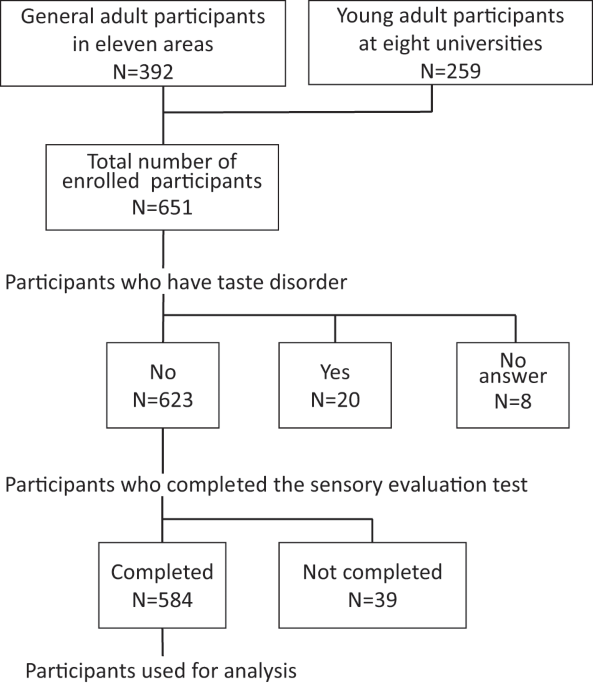 General adult participants in eleven areas
N=392

Young adult participants at eight universities
N=259

Total number of enrolled participants
N=651

Participants who have taste disorder

No
N=623

Yes
N=20

No answer
N=8

Participants who completed the sensory evaluation test

Completed
N=584

Not completed
N=39

Participants used for analysis